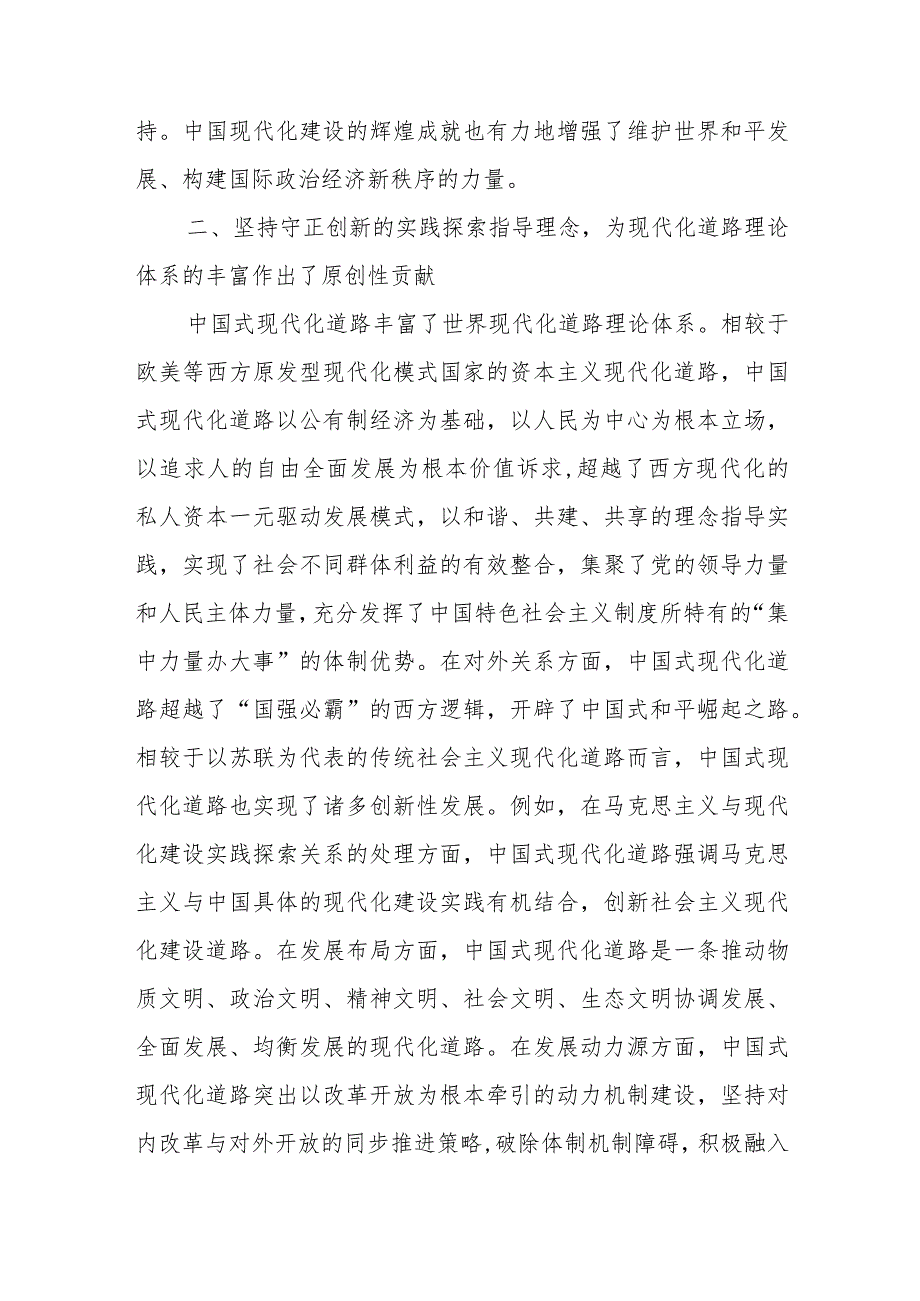 持。中国现代化建设的辉煌成就也有力地增强了维护世界和平发展、构建国际政治经济新秩序的力量。

二、坚持守正创新的实践探索指导理念，为现代化道路理论体系的丰富作出了原创性贡献

中国式现代化道路丰富了世界现代化道路理论体系。相较于欧美等西方原发型现代化模式国家的资本主义现代化道路，中国式现代化道路以公有制经济为基础，以人民为中心为根本立场，以追求人的自由全面发展为根本价值诉求,超越了西方现代化的私人资本一元驱动发展模式，以和谐、共建、共享的理念指导实践，实现了社会不同群体利益的有效整合，集聚了党的领导力量和人民主体力量，充分发挥了中国特色社会主义制度所特有的“集中力量办大事”的体制优势。在对外关系方面，中国式现代化道路超越了“国强必霸”的西方逻辑，开辟了中国式和平崛起之路。相较于以苏联为代表的传统社会主义现代化道路而言，中国式现代化道路也实现了诸多创新性发展。例如，在马克思主义与现代化建设实践探索关系的处理方面，中国式现代化道路强调马克思主义与中国具体的现代化建设实践有机结合，创新社会主义现代化建设道路。在发展布局方面，中国式现代化道路是一条推动物质文明、政治文明、精神文明、社会文明、生态文明协调发展、全面发展、均衡发展的现代化道路。在发展动力源方面，中国式现代化道路突出以改革开放为根本牵引的动力机制建设，坚持对内改革与对外开放的同步推进策略,破除体制机制障碍，积极融入